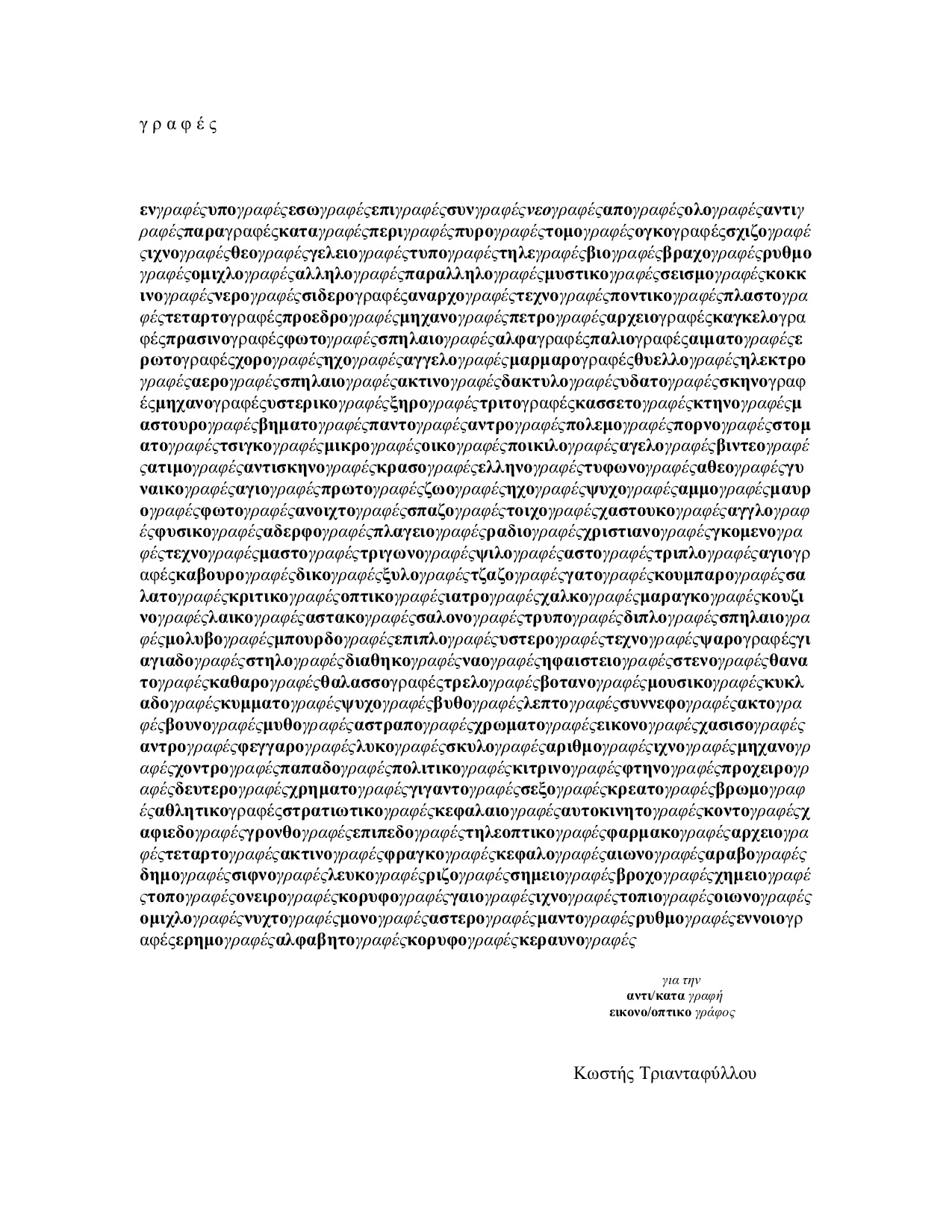 γ ρ α φ έ ς

ενγραφέςυπογραφέςεσωγραφέςεπιγραφέςσυνγραφέςνεογραφέςαπογραφέςολογραφέςαντιγραφέςπαραγραφέςκαταγραφέςπεριγραφέςπυρογραφέςτομογραφέςογκογραφέςσχιζογραφέςιχνογραφέςθεογραφέςγελειογραφέςτυπογραφέςτηλεγραφέςβιογραφέςβραχογραφέςρυθμογραφέςομιχλογραφέςαλληλογραφέςπαραλληλογραφέςμυστικογραφέςσεισμογραφέςκοκκινογραφέςνερογραφέςσιδερογραφέςαναρχογραφέςτεχνογραφέςποντικογραφέςπλαστογραφέςτεταρτογραφέςπροεδρογραφέςμηχανογραφέςπετρογραφέςαρχειογραφέςκαγκελογραφέςπρασινογραφέςφωτογραφέςσπηλαιογραφέςαλφαγραφέςπαλιογραφέςαιματογραφέςερωτογραφέςχορογραφέςηχογραφέςαγγελογραφέςμαρμαρογραφέςθυελλογραφέςηλεκτρογραφέςαερογραφέςσπηλαιογραφέςακτινογραφέςδακτυλογραφέςυδατογραφέςσκηνογραφέςμηχανογραφέςυστερικογραφέςξηρογραφέςτριτογραφέςκασσετογραφέςκτηνογραφέςμαστουρογραφέςβηματογραφέςπαντογραφέςαντρογραφέςπολεμογραφέςπορνογραφέςστοματογραφέςτσιγκογραφέςμικρογραφέςοικογραφέςποικιλογραφέςαγελογραφέςβιντεογραφέςατιμογραφέςαντισκηνογραφέςκρασογραφέςελληνογραφέςτυφωνογραφέςαθεογραφέςγυναικογραφέςαγιογραφέςπρωτογραφέςζωογραφέςηχογραφέςψυχογραφέςαμμογραφέςμαυρογραφέςφωτογραφέςανοιχτογραφέςσπαζογραφέςτοιχογραφέςχαστουκογραφέςαγγλογραφέςφυσικογραφέςαδερφογραφέςπλαγειογραφέςραδιογραφέςχριστιανογραφέςγκομενογραφέςτεχνογραφέςμαστογραφέςτριγωνογραφέςψιλογραφέςαστογραφέςτριπλογραφέςαγιογραφέςκαβουρογραφέςδικογραφέςξυλογραφέςτζαζογραφέςγατογραφέςκουμπαρογραφέςσαλατογραφέςκριτικογραφέςοπτικογραφέςιατρογραφέςχαλκογραφέςμαραγκογραφέςκουζινογραφέςλαικογραφέςαστακογραφέςσαλονογραφέςτρυπογραφέςδιπλογραφέςσπηλαιογραφέςμολυβογραφέςμπουρδογραφέςεπιπλογραφέςυστερογραφέςτεχνογραφέςψαρογραφέςγιαγιαδογραφέςστηλογραφέςδιαθηκογραφέςναογραφέςηφαιστειογραφέςστενογραφέςθανατογραφέςκαθαρογραφέςθαλασσογραφέςτρελογραφέςβοτανογραφέςμουσικογραφέςκυκλαδογραφέςκυμματογραφέςψυχογραφέςβυθογραφέςλεπτογραφέςσυννεφογραφέςακτογραφέςβουνογραφέςμυθογραφέςαστραπογραφέςχρωματογραφέςεικονογραφέςχασισογραφέςαντρογραφέςφεγγαρογραφέςλυκογραφέςσκυλογραφέςαριθμογραφέςιχνογραφέςμηχανογραφέςχοντρογραφέςπαπαδογραφέςπολιτικογραφέςκιτρινογραφέςφτηνογραφέςπροχειρογραφέςδευτερογραφέςχρηματογραφέςγιγαντογραφέςσεξογραφέςκρεατογραφέςβρωμογραφέςαθλητικογραφέςστρατιωτικογραφέςκεφαλαιογραφέςαυτοκινητογραφέςκοντογραφέςχαφιεδογραφέςγρονθογραφέςεπιπεδογραφέςτηλεοπτικογραφέςφαρμακογραφέςαρχειογραφέςτεταρτογραφέςακτινογραφέςφραγκογραφέςκεφαλογραφέςαιωνογραφέςαραβογραφέςδημογραφέςσιφνογραφέςλευκογραφέςριζογραφέςσημειογραφέςβροχογραφέςχημειογραφέςτοπογραφέςονειρογραφέςκορυφογραφέςγαιογραφέςιχνογραφέςτοπιογραφέςοιωνογραφέςομιχλογραφέςνυχτογραφέςμονογραφέςαστερογραφέςμαντογραφέςρυθμογραφέςεννοιογραφέςερημογραφέςαλφαβητογραφέςκορυφογραφέςκεραυνογραφές

για την
αντι/κατα γραφή
εικονο/οπτικο γράφος

Κωστής Τριανταφύλλου